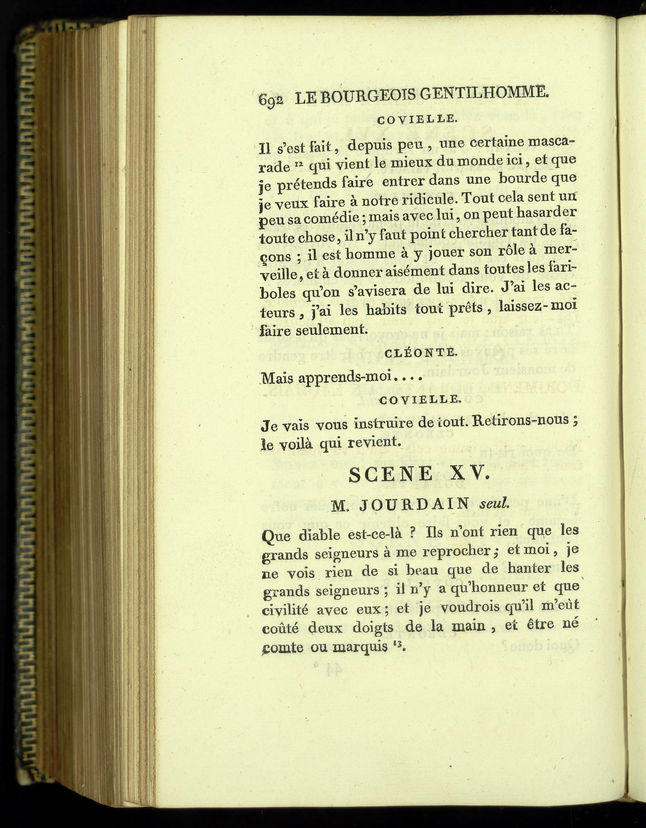 692 LE BOURGEOIS GENTILHOMME.

COVIELLE.

Il s'est fait, depuis peu, une certaine mascarade $^{12}$ qui vient le mieux du monde ici, et que je prétends faire entrer dans une bourde que je veux faire à notre ridicule. Tout cela sent un peu sa comédie; mais avec lui, on peut hasarder toute chose, il n'y faut point chercher tant de façons; il est homme à y jouer son rôle à merveille, et à donner aisément dans toutes les fariboles qu'on s'avisera de lui dire. J'ai les acteurs, j'ai les habits tout prêts, laissez-moi faire seulement.

CLÉONTE.

Mais apprends-moi....

COVIELLE.

Je vais vous instruire de tout. Retirons-nous; le voilà qui revient.

SCENE XV.

M. JOURDAIN seul.

Que diable est-ce-là ? Ils n'ont rien que les grands seigneurs à me reprocher; et moi, je ne vois rien de si beau que de hanter les grands seigneurs; il n'y a qu'honneur et que civilité avec eux; et je voudrois qu'il m'eût coûté deux doigts de la main, et être né comte ou marquis $^{13}$.